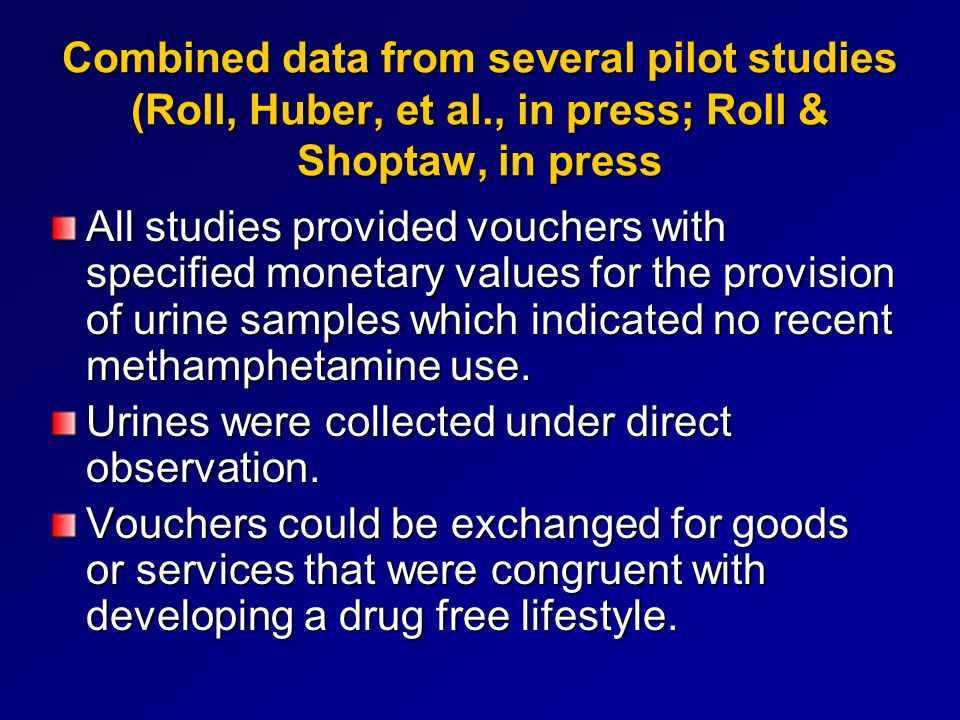 Combined data from several pilot studies (Roll, Huber, et al., in press; Roll & Shoptaw, in press

All studies provided vouchers with specified monetary values for the provision of urine samples which indicated no recent methamphetamine use.

Urines were collected under direct observation.

Vouchers could be exchanged for goods or services that were congruent with developing a drug free lifestyle.